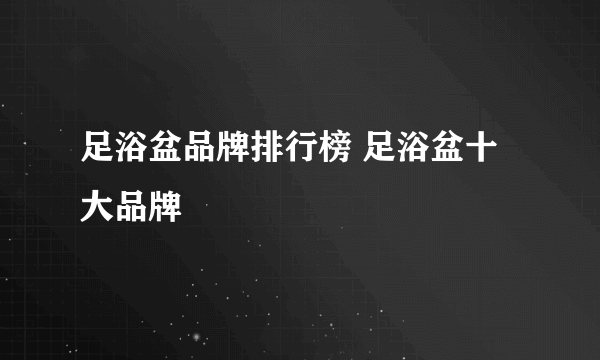 足浴盆品牌排行榜 足浴盆十大品牌